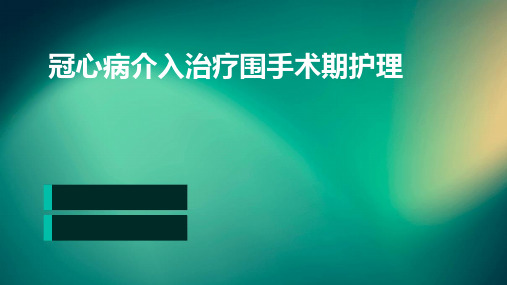 冠心病介入治疗围手术期护理